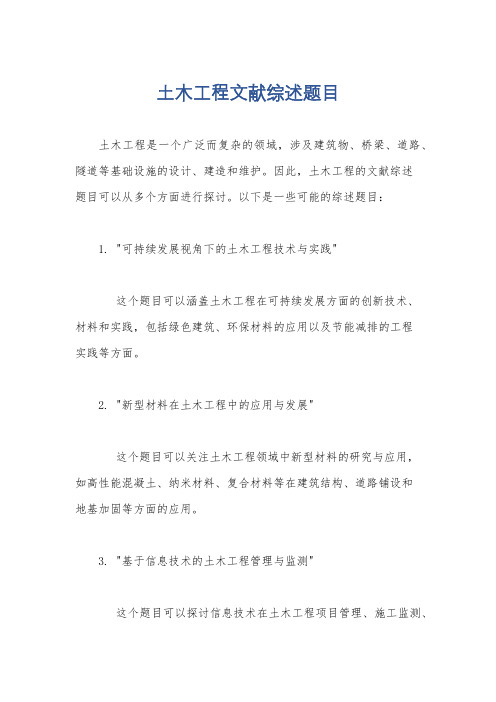 土木工程文献综述题目

土木工程是一个广泛而复杂的领域，涉及建筑物、桥梁、道路、隧道等基础设施的设计、建造和维护。因此，土木工程的文献综述题目可以从多个方面进行探讨。以下是一些可能的综述题目：

1. "可持续发展视角下的土木工程技术与实践"

这个题目可以涵盖土木工程在可持续发展方面的创新技术、材料和实践，包括绿色建筑、环保材料的应用以及节能减排的工程实践等方面。

2. "新型材料在土木工程中的应用与发展"

这个题目可以关注土木工程领域中新型材料的研究与应用，如高性能混凝土、纳米材料、复合材料等在建筑结构、道路铺设和地基加固等方面的应用。

3. "基于信息技术的土木工程管理与监测"

这个题目可以探讨信息技术在土木工程项目管理、施工监测、